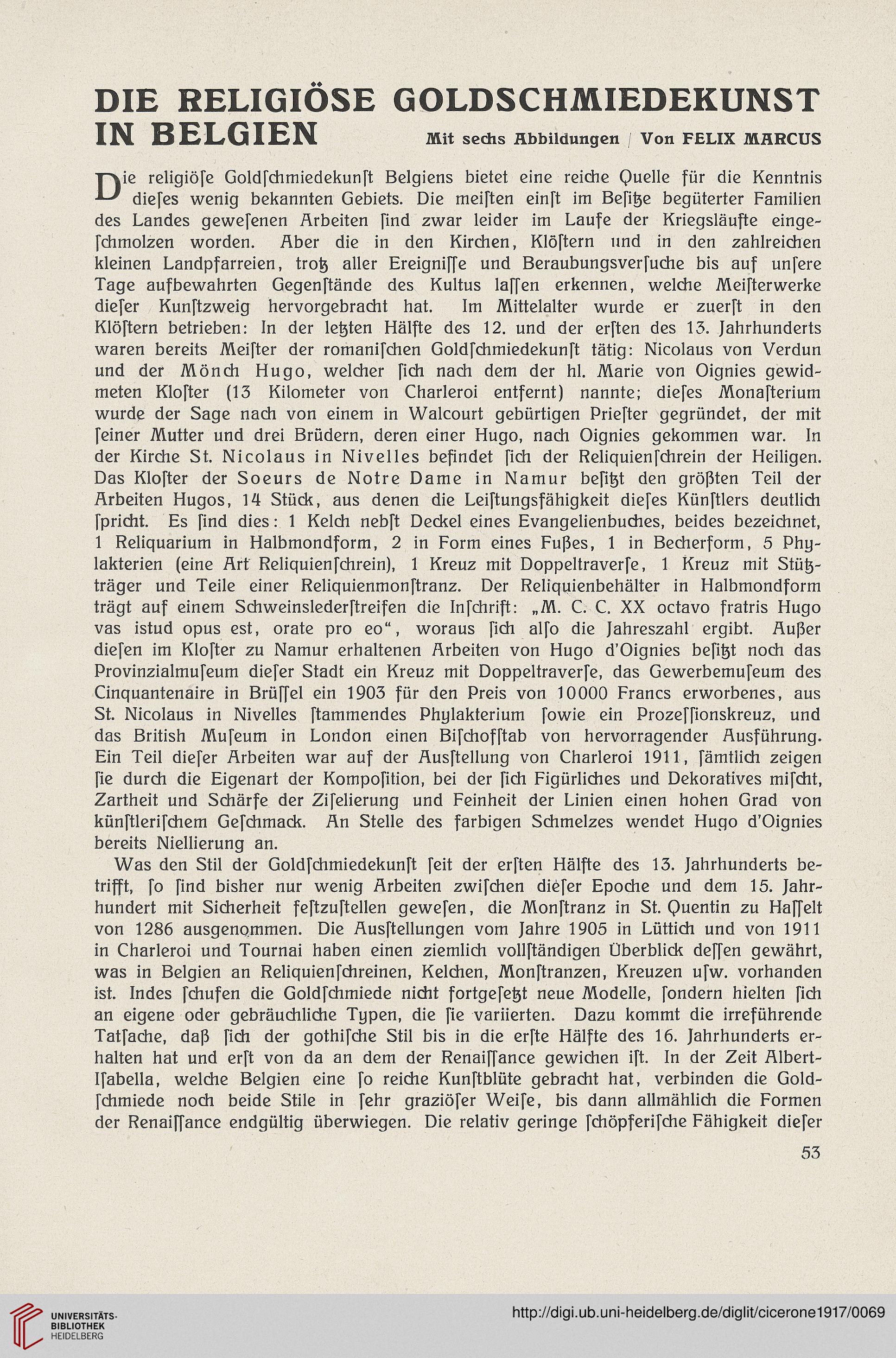 DIE RELIGIÖSE GOLDSCHMIEDEKUNST IN BELGIEN

Mit sechs Abbildungen / Von FELIX MARCUS

Die religiöſe Goldſchmiedekunſt Belgiens bietet eine reiche Quelle für die Kenntnis dieſes wenig bekannten Gebiets. Die meiſten einſt im Beſitze begüterter Familien des Landes geweſenen Arbeiten ſind zwar leider im Laufe der Kriegsläufte eingeſchmolzen worden. Aber die in den Kirchen, Klöſtern und in den zahlreichen kleinen Landpfarreien, trotz aller Ereigniſſe und Beraubungsverſuche bis auf unſere Tage aufbewahrten Gegenſtände des Kultus laſſen erkennen, welche Meiſterwerke dieſer Kunſtzweig hervorgebracht hat. Im Mittelalter wurde er zuerſt in den Klöſtern betrieben: In der letzten Hälfte des 12. und der erſten des 13. Jahrhunderts waren bereits Meiſter der romaniſchen Goldſchmiedekunſt tätig: Nicolaus von Verdun und der Mönch Hugo, welcher ſich nach dem der hl. Marie von Oignies gewidmeten Kloſter (13 Kilometer von Charleroi entfernt) nannte; dieſes Monaſterium wurde der Sage nach von einem in Walcourt gebürtigen Prieſter gegründet, der mit ſeiner Mutter und drei Brüdern, deren einer Hugo, nach Oignies gekommen war. In der Kirche St. Nicolaus in Nivelles befindet ſich der Reliquienſchrein der Heiligen. Das Kloſter der Soeurs de Notre Dame in Namur beſitzt den größten Teil der Arbeiten Hugos, 14 Stück, aus denen die Leiſtungsfähigkeit dieſes Künſtlers deutlich ſpricht. Es ſind dies: 1 Kelch nebſt Deckel eines Evangelienbuches, beides bezeichnet, 1 Reliquarium in Halbmondform, 2 in Form eines Fußes, 1 in Becherform, 5 Phylakterien (eine Art Reliquienſchrein), 1 Kreuz mit Doppeltraverſe, 1 Kreuz mit Stützträger und Teile einer Reliquienmonſtranz. Der Reliquienbehälter in Halbmondform trägt auf einem Schweinslederſtreifen die Inſchrift: „M. C. C. XX octavo fratris Hugo vas istud opus est, orate pro eo“, woraus ſich alſo die Jahreszahl ergibt. Außer dieſen im Kloſter zu Namur erhaltenen Arbeiten von Hugo d'Oignies beſitzt noch das Provinzialmuſeum dieſer Stadt ein Kreuz mit Doppeltraverſe, das Gewerbemuſeum des Cinquantenaire in Brüſſel ein 1903 für den Preis von 10000 Francs erworbenes, aus St. Nicolaus in Nivelles ſtammendes Phylakterium ſowie ein Prozeſſionskreuz, und das British Muſeum in London einen Biſchofſtab von hervorragender Ausführung. Ein Teil dieſer Arbeiten war auf der Ausſtellung von Charleroi 1911, ſämtlich zeigen ſie durch die Eigenart der Kompoſition, bei der ſich Figürliches und Dekoratives miſcht, Zartheit und Schärfe der Ziſelierung und Feinheit der Linien einen hohen Grad von künſtleriſchem Geſchmack. An Stelle des farbigen Schmelzes wendet Hugo d'Oignies bereits Niellierung an.

Was den Stil der Goldſchmiedekunſt ſeit der erſten Hälfte des 13. Jahrhunderts betrifft, ſo ſind bisher nur wenig Arbeiten zwiſchen dieſer Epoche und dem 15. Jahrhundert mit Sicherheit feſtzuſtellen geweſen, die Monſtranz in St. Quentin zu Haſſelt von 1286 ausgenommen. Die Ausſtellungen vom Jahre 1905 in Lüttich und von 1911 in Charleroi und Tournai haben einen ziemlich vollſtändigen Überblick deſſen gewährt, was in Belgien an Reliquienſchreinen, Kelchen, Monſtranzen, Kreuzen uſw. vorhanden ist. Indes ſchufen die Goldſchmiede nicht fortgeſetzt neue Modelle, ſondern hielten ſich an eigene oder gebräuchliche Typen, die ſie variierten. Dazu kommt die irreführende Tatſache, daß ſich der gothiſche Stil bis in die erſte Hälfte des 16. Jahrhunderts erhalten hat und erſt von da an dem der Renaiſſance gewichen iſt. In der Zeit Albert-Iſabella, welche Belgien eine ſo reiche Kunſtblüte gebracht hat, verbinden die Goldſchmiede noch beide Stile in ſehr graziöſer Weiſe, bis dann allmählich die Formen der Renaiſſance endgültig überwiegen. Die relativ geringe ſchöpferiſche Fähigkeit dieſer

53

UNIVERSITÄTS-BIBLIOTHEK HEIDELBERG

http://digi.ub.uni-heidelberg.de/diglit/cicerone1917/0069